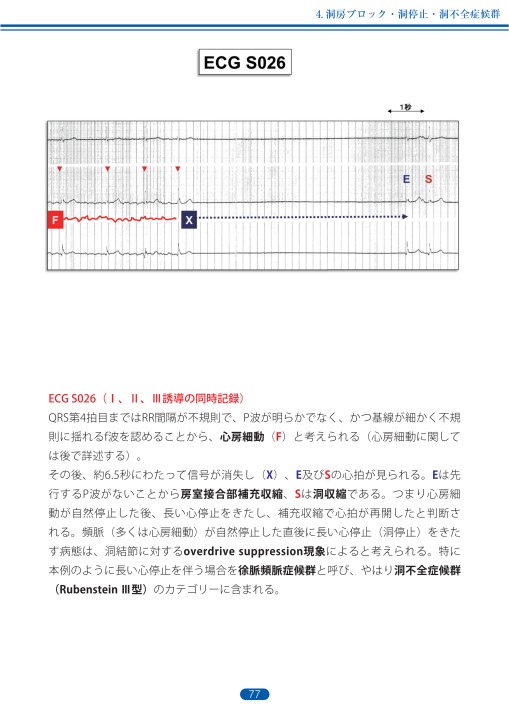 4. 洞房ブロック・洞停止・洞不全症候群

ECG S026

1秒

E S

F

X

ECG S026（Ⅰ、Ⅱ、Ⅲ誘導の同時記録）

QRS第4拍目まではRR間隔が不規則で、P波が明らかでなく、かつ基線が細かく不規則に揺れるf波を認めることから、心房細動（F）と考えられる（心房細動に関しては後で詳述する）。

その後、約6.5秒にわたって信号が消失し（X）、E及びSの心拍が見られる。Eは先行するP波がないことから房室接合部補充収縮、Sは洞収縮である。つまり心房細動が自然停止した後、長い心停止をきたし、補充収縮で心拍が再開したと判断される。頻脈（多くは心房細動）が自然停止した直後に長い心停止（洞停止）をきたす病態は、洞結節に対するoverdrive suppression現象によると考えられる。特に本例のように長い心停止を伴う場合を徐脈頻脈症候群と呼び、やはり洞不全症候群（Rubenstein Ⅲ型）のカテゴリーに含まれる。

77